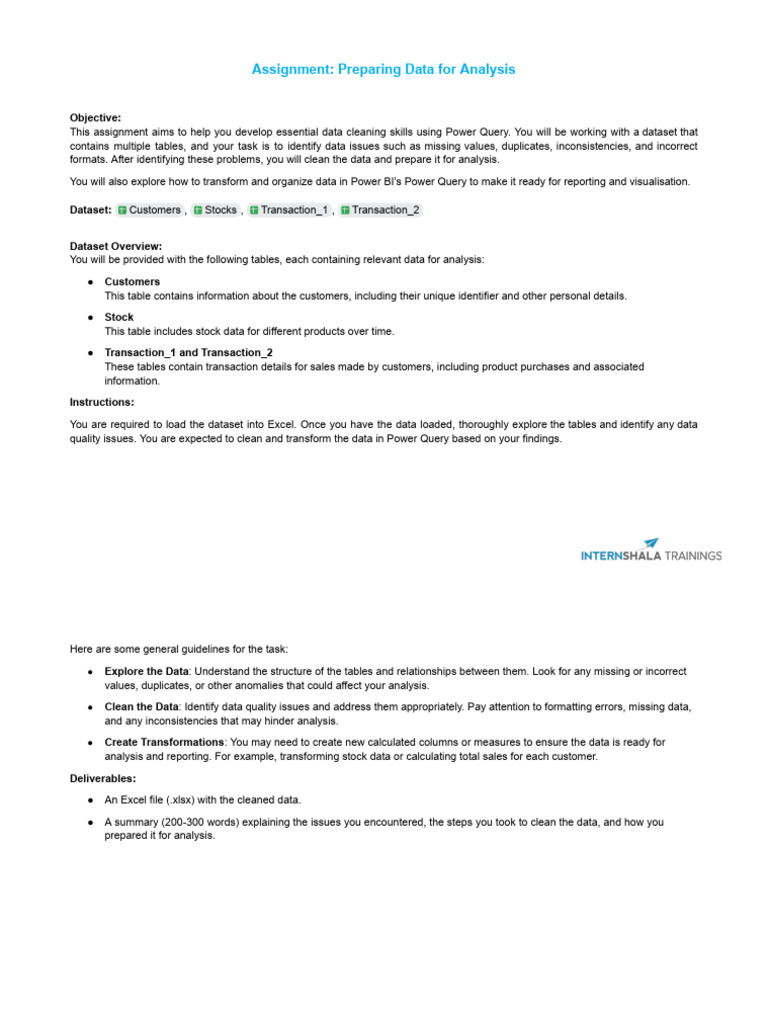 Assignment: Preparing Data for Analysis

Objective:
This assignment aims to help you develop essential data cleaning skills using Power Query. You will be working with a dataset that contains multiple tables, and your task is to identify data issues such as missing values, duplicates, inconsistencies, and incorrect formats. After identifying these problems, you will clean the data and prepare it for analysis.

You will also explore how to transform and organize data in Power BI's Power Query to make it ready for reporting and visualisation.

Dataset: Customers , Stocks , Transaction_1 , Transaction_2

Dataset Overview:
You will be provided with the following tables, each containing relevant data for analysis:

● Customers
This table contains information about the customers, including their unique identifier and other personal details.

● Stock
This table includes stock data for different products over time.

● Transaction_1 and Transaction_2
These tables contain transaction details for sales made by customers, including product purchases and associated information.

Instructions:

You are required to load the dataset into Excel. Once you have the data loaded, thoroughly explore the tables and identify any data quality issues. You are expected to clean and transform the data in Power Query based on your findings.

INTERNSHALA TRAININGS

Here are some general guidelines for the task:

● Explore the Data: Understand the structure of the tables and relationships between them. Look for any missing or incorrect values, duplicates, or other anomalies that could affect your analysis.

● Clean the Data: Identify data quality issues and address them appropriately. Pay attention to formatting errors, missing data, and any inconsistencies that may hinder analysis.

● Create Transformations: You may need to create new calculated columns or measures to ensure the data is ready for analysis and reporting. For example, transforming stock data or calculating total sales for each customer.

Deliverables:

● An Excel file (.xlsx) with the cleaned data.

● A summary (200-300 words) explaining the issues you encountered, the steps you took to clean the data, and how you prepared it for analysis.